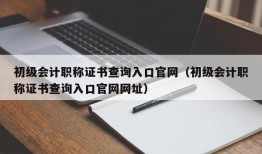 初级会计职称证书查询入口官网（初级会计职称证书查询入口官网网址）